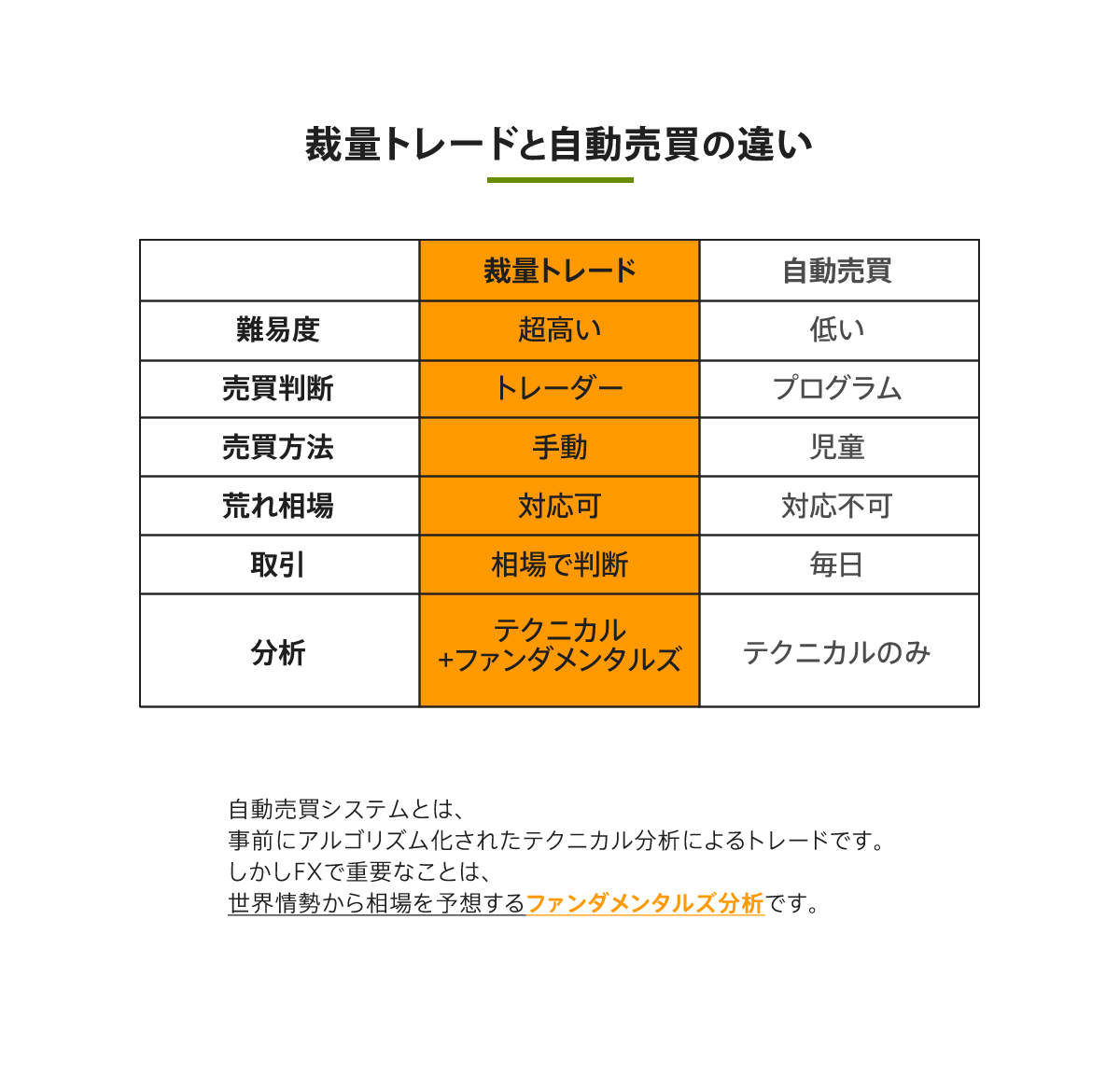 裁量トレードと自動売買の違い

| | 裁量トレード | 自動売買 |
|---|---|---|
| 難易度 | 超高い | 低い |
| 売買判断 | トレーダー | プログラム |
| 売買方法 | 手動 | 児童 |
| 荒れ相場 | 対応可 | 対応不可 |
| 取引 | 相場で判断 | 毎日 |
| 分析 | テクニカル +ファンダメンタルズ | テクニカルのみ |

自動売買システムとは、
事前にアルゴリズム化されたテクニカル分析によるトレードです。
しかしFXで重要なことは、
世界情勢から相場を予想するファンダメンタルズ分析です。